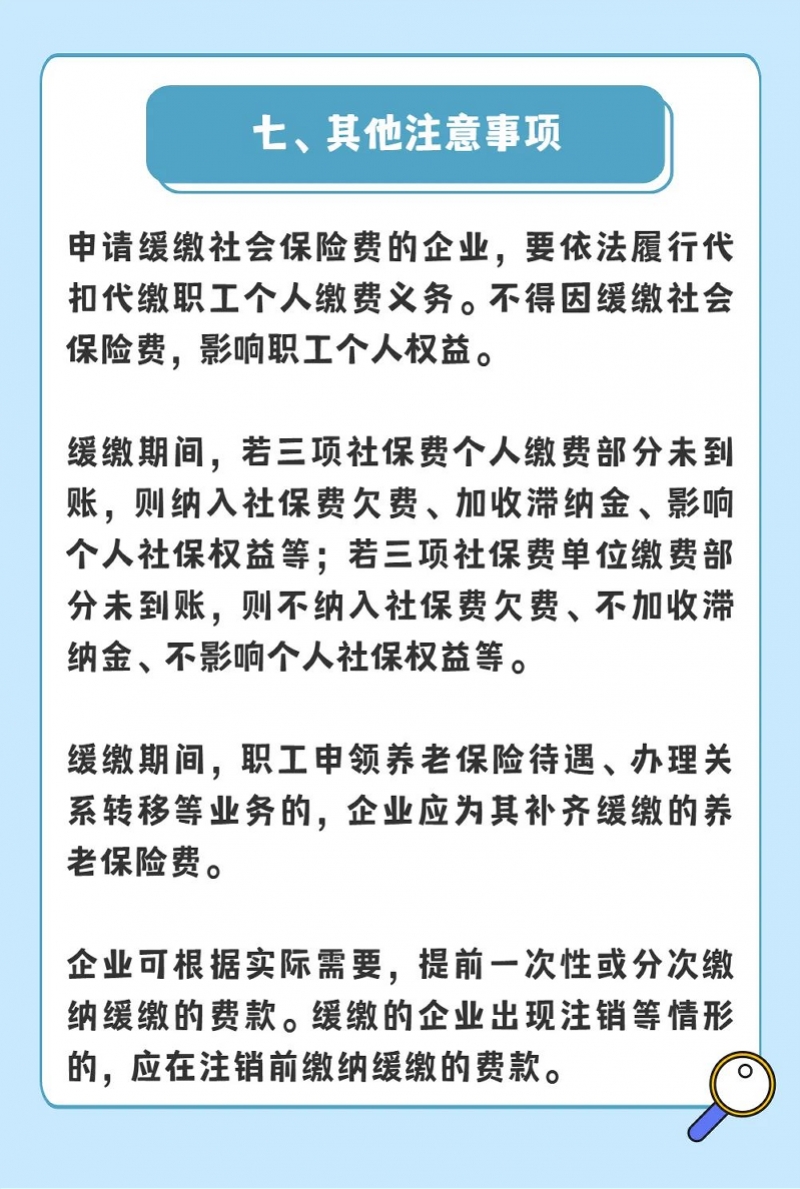 七、其他注意事项

申请缓缴社会保险费的企业，要依法履行代扣代缴职工个人缴费义务。不得因缓缴社会保险费，影响职工个人权益。

缓缴期间，若三项社保费个人缴费部分未到账，则纳入社保费欠费、加收滞纳金、影响个人社保权益等；若三项社保费单位缴费部分未到账，则不纳入社保费欠费、不加收滞纳金、不影响个人社保权益等。

缓缴期间，职工申领养老保险待遇、办理关系转移等业务的，企业应为其补齐缓缴的养老保险费。

企业可根据实际需要，提前一次性或分次缴纳缓缴的费款。缓缴的企业出现注销等情形的，应在注销前缴纳缓缴的费款。